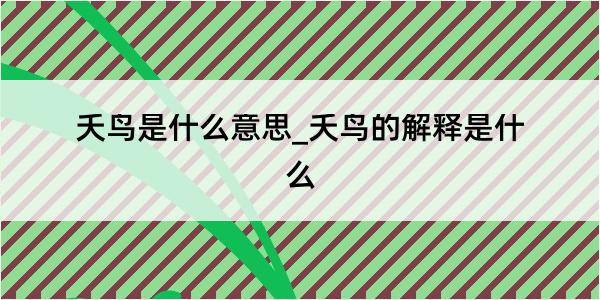 夭鸟是什么意思_夭鸟的解释是什么